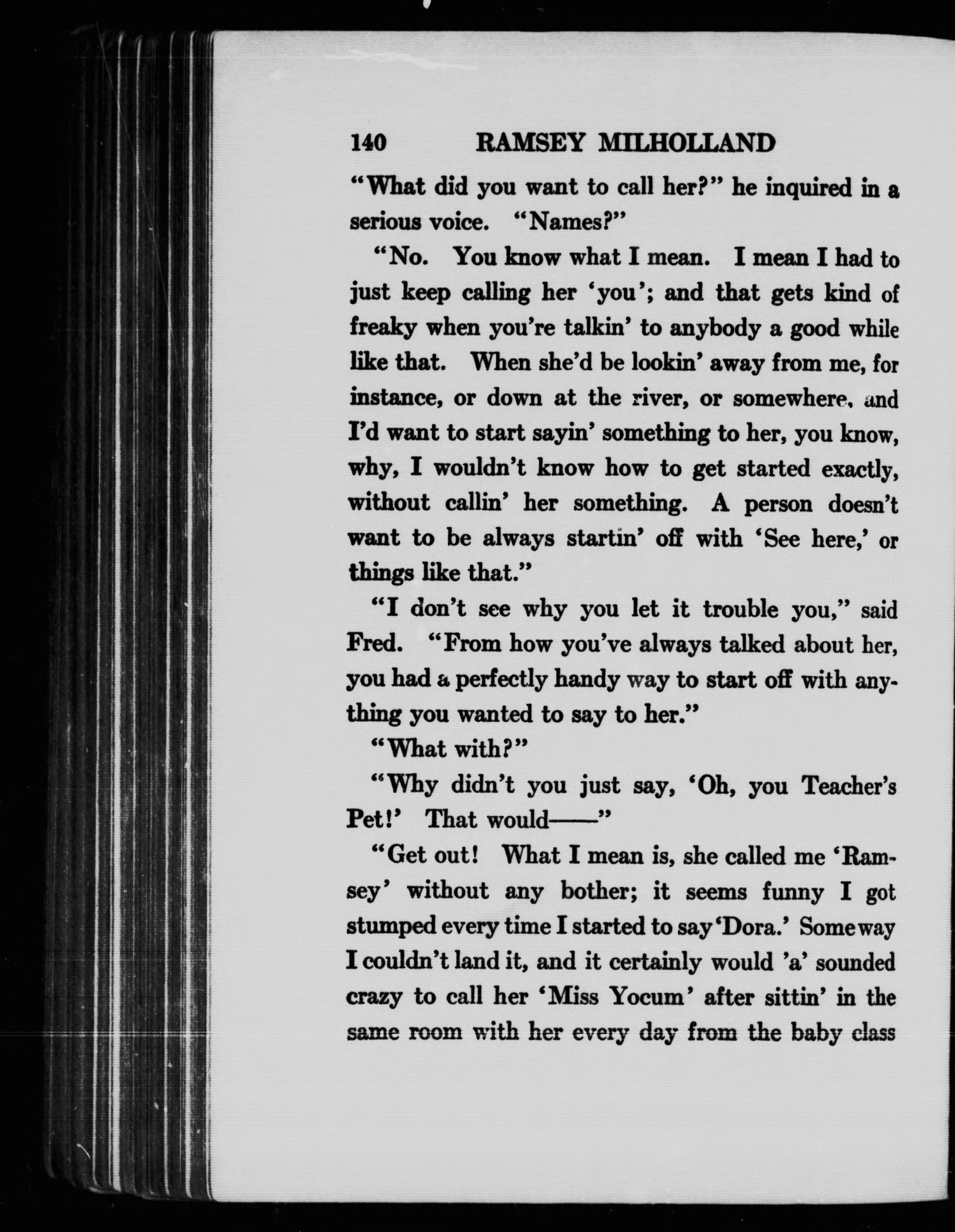 140 RAMSEY MILHOLLAND

"What did you want to call her?" he inquired in a serious voice. "Names?"

"No. You know what I mean. I mean I had to just keep calling her 'you'; and that gets kind of freaky when you're talkin' to anybody a good while like that. When she'd be lookin' away from me, for instance, or down at the river, or somewhere, and I'd want to start sayin' something to her, you know, why, I wouldn't know how to get started exactly, without callin' her something. A person doesn't want to be always startin' off with 'See here,' or things like that."

"I don't see why you let it trouble you," said Fred. "From how you've always talked about her, you had a perfectly handy way to start off with anything you wanted to say to her."

"What with?"

"Why didn't you just say, 'Oh, you Teacher's Pet!' That would——"

"Get out! What I mean is, she called me 'Ramsey' without any bother; it seems funny I got stumped every time I started to say 'Dora.' Someway I couldn't land it, and it certainly would 'a' sounded crazy to call her 'Miss Yocum' after sittin' in the same room with her every day from the baby class